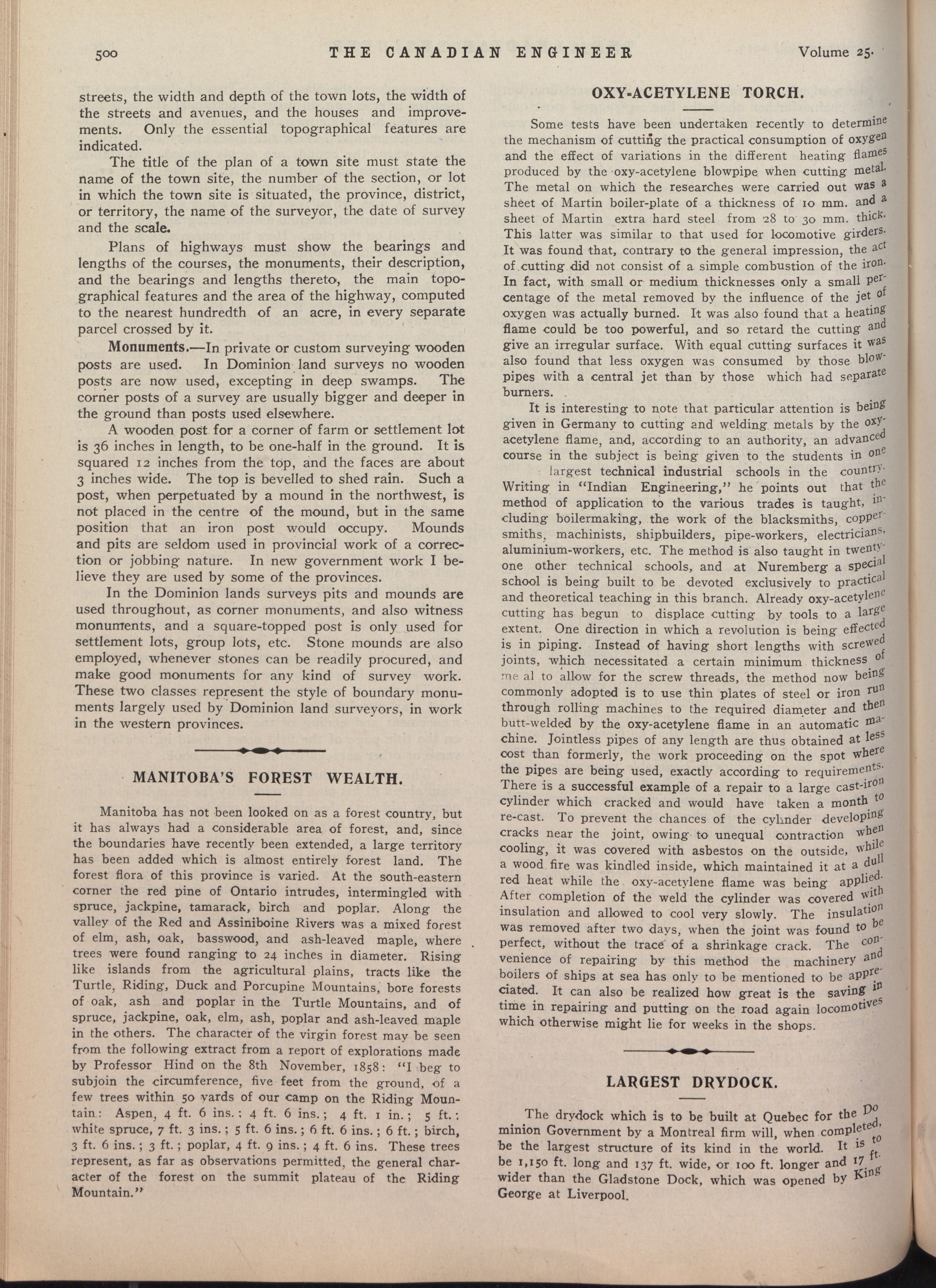 500 THE CANADIAN ENGINEER Volume 25.

streets, the width and depth of the town lots, the width of the streets and avenues, and the houses and improvements. Only the essential topographical features are indicated.

The title of the plan of a town site must state the name of the town site, the number of the section, or lot in which the town site is situated, the province, district, or territory, the name of the surveyor, the date of survey and the scale.

Plans of highways must show the bearings and lengths of the courses, the monuments, their description, and the bearings and lengths thereto, the main topographical features and the area of the highway, computed to the nearest hundredth of an acre, in every separate parcel crossed by it.

Monuments.—In private or custom surveying wooden posts are used. In Dominion land surveys no wooden posts are now used, excepting in deep swamps. The corner posts of a survey are usually bigger and deeper in the ground than posts used elsewhere.

A wooden post for a corner of farm or settlement lot is 36 inches in length, to be one-half in the ground. It is squared 12 inches from the top, and the faces are about 3 inches wide. The top is bevelled to shed rain. Such a post, when perpetuated by a mound in the northwest, is not placed in the centre of the mound, but in the same position that an iron post would occupy. Mounds and pits are seldom used in provincial work of a correction or jobbing nature. In new government work I believe they are used by some of the provinces.

In the Dominion lands surveys pits and mounds are used throughout, as corner monuments, and also witness monuments, and a square-topped post is only used for settlement lots, group lots, etc. Stone mounds are also employed, whenever stones can be readily procured, and make good monuments for any kind of survey work. These two classes represent the style of boundary monuments largely used by Dominion land surveyors, in work in the western provinces.

MANITOBA'S FOREST WEALTH.

Manitoba has not been looked on as a forest country, but it has always had a considerable area of forest, and, since the boundaries have recently been extended, a large territory has been added which is almost entirely forest land. The forest flora of this province is varied. At the south-eastern corner the red pine of Ontario intrudes, intermingled with spruce, jackpine, tamarack, birch and poplar. Along the valley of the Red and Assiniboine Rivers was a mixed forest of elm, ash, oak, basswood, and ash-leaved maple, where trees were found ranging to 24 inches in diameter. Rising like islands from the agricultural plains, tracts like the Turtle, Riding, Duck and Porcupine Mountains, bore forests of oak, ash and poplar in the Turtle Mountains, and of spruce, jackpine, oak, elm, ash, poplar and ash-leaved maple in the others. The character of the virgin forest may be seen from the following extract from a report of explorations made by Professor Hind on the 8th November, 1858: "I beg to subjoin the circumference, five feet from the ground, of a few trees within 50 yards of our camp on the Riding Mountain: Aspen, 4 ft. 6 ins.; 4 ft. 6 ins.; 4 ft. 1 in.; 5 ft.; white spruce, 7 ft. 3 ins.; 5 ft. 6 ins.; 6 ft. 6 ins.; 6 ft.; birch, 3 ft. 6 ins.; 3 ft.; poplar, 4 ft. 9 ins.; 4 ft. 6 ins. These trees represent, as far as observations permitted, the general character of the forest on the summit plateau of the Riding Mountain."

OXY-ACETYLENE TORCH.

Some tests have been undertaken recently to determine the mechanism of cutting the practical consumption of oxygen and the effect of variations in the different heating flames produced by the oxy-acetylene blowpipe when cutting metal. The metal on which the researches were carried out was a sheet of Martin boiler-plate of a thickness of 10 mm. and a sheet of Martin extra hard steel from 28 to 30 mm. thick. This latter was similar to that used for locomotive girders. It was found that, contrary to the general impression, the act of cutting did not consist of a simple combustion of the iron. In fact, with small or medium thicknesses only a small percentage of the metal removed by the influence of the jet of oxygen was actually burned. It was also found that a heating flame could be too powerful, and so retard the cutting and give an irregular surface. With equal cutting surfaces it was also found that less oxygen was consumed by those blowpipes with a central jet than by those which had separate burners.

It is interesting to note that particular attention is being given in Germany to cutting and welding metals by the oxy-acetylene flame, and, according to an authority, an advanced course in the subject is being given to the students in one largest technical industrial schools in the country. Writing in "Indian Engineering," he points out that the method of application to the various trades is taught, including boilermaking, the work of the blacksmiths, coppersmiths, machinists, shipbuilders, pipe-workers, electricians, aluminium-workers, etc. The method is also taught in twenty-one other technical schools, and at Nuremberg a special school is being built to be devoted exclusively to practical and theoretical teaching in this branch. Already oxy-acetylene cutting has begun to displace cutting by tools to a large extent. One direction in which a revolution is being effected is in piping. Instead of having short lengths with screwed joints, which necessitated a certain minimum thickness of me al to allow for the screw threads, the method now being commonly adopted is to use thin plates of steel or iron run through rolling machines to the required diameter and then butt-welded by the oxy-acetylene flame in an automatic machine. Jointless pipes of any length are thus obtained at less cost than formerly, the work proceeding on the spot where the pipes are being used, exactly according to requirements. There is a successful example of a repair to a large cast-iron cylinder which cracked and would have taken a month to re-cast. To prevent the chances of the cylinder developing cracks near the joint, owing to unequal contraction when cooling, it was covered with asbestos on the outside, while a wood fire was kindled inside, which maintained it at a dull red heat while the oxy-acetylene flame was being applied. After completion of the weld the cylinder was covered with insulation and allowed to cool very slowly. The insulation was removed after two days, when the joint was found to be perfect, without the trace of a shrinkage crack. The convenience of repairing by this method the machinery and boilers of ships at sea has only to be mentioned to be appreciated. It can also be realized how great is the saving in time in repairing and putting on the road again locomotives which otherwise might lie for weeks in the shops.

LARGEST DRYDOCK.

The drydock which is to be built at Quebec for the Dominion Government by a Montreal firm will, when completed, be the largest structure of its kind in the world. It is to be 1,150 ft. long and 137 ft. wide, or 100 ft. longer and 17 ft. wider than the Gladstone Dock, which was opened by King George at Liverpool.